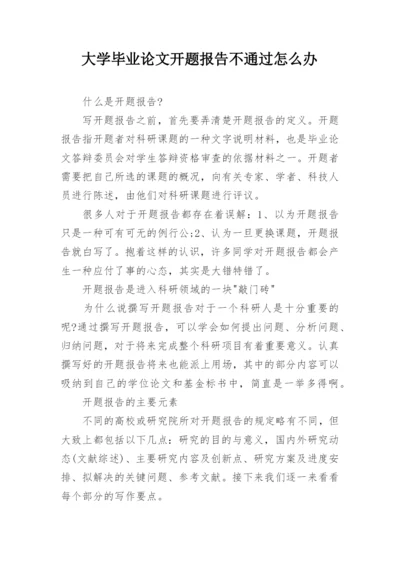 大学毕业论文开题报告不通过怎么办

什么是开题报告?

写开题报告之前，首先要弄清楚开题报告的定义。开题报告指开题者对科研课题的一种文字说明材料，也是毕业论文答辩委员会对学生答辩资格审查的依据材料之一。开题者需要把自己所选的课题的概况，向有关专家、学者、科技人员进行陈述，由他们对科研课题进行评议。

很多人对于开题报告都存在着误解：1、以为开题报告只是一种可有可无的例行公;2、认为一旦更换课题，开题报告就白写了。抱着这样的认识，许多同学对开题报告都会产生一种应付了事的心态，其实是大错特错了。

开题报告是进入科研领域的一块"敲门砖"

为什么说撰写开题报告对于一个科研人是十分重要的呢?通过撰写开题报告，可以学会如何提出问题、分析问题、归纳问题，对于将来完成整个科研项目有着重要意义。认真撰写好的开题报告将来也能派上用场，其中的部分内容可以吸纳到自己的学位论文和基金标书中，简直是一举多得啊。

开题报告的主要元素

不同的高校或研究院所对开题报告的规定略有不同，但大致上都包括以下几点：研究的目的与意义，国内外研究动态(文献综述)、主要研究内容及创新点、研究方案及进度安排、拟解决的关键问题、参考文献。接下来我们逐一来看看每个部分的写作要点。